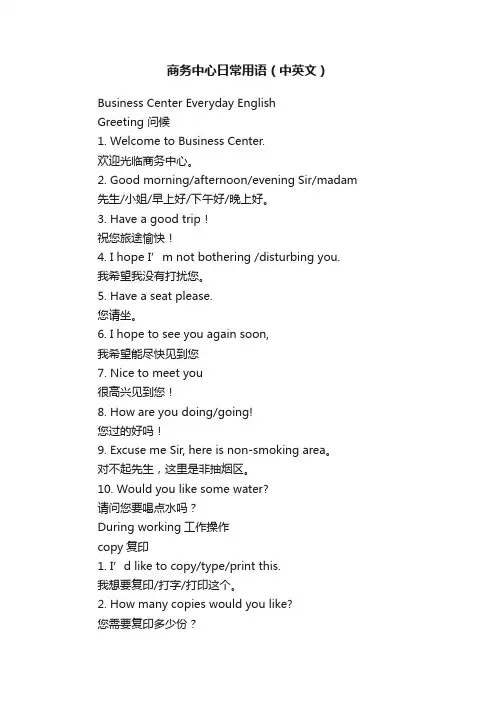 商务中心日常用语（中英文）

Business Center Everyday English
Greeting 问候
1. Welcome to Business Center.
欢迎光临商务中心。
2. Good morning/afternoon/evening Sir/madam
先生/小姐/早上好/下午好/晚上好。
3. Have a good trip！
祝您旅途愉快！
4. I hope I’m not bothering /disturbing you.
我希望我没有打扰您。
5. Have a seat please.
您请坐。
6. I hope to see you again soon,
我希望能尽快见到您
7. Nice to meet you
很高兴见到您！
8. How are you doing/going!
您过的好吗！
9. Excuse me Sir, here is non-smoking area。
对不起先生，这里是非抽烟区。
10. Would you like some water?
请问您要喝点水吗？
During working 工作操作
copy 复印
1. I’d like to copy/type/print this.
我想要复印/打字/打印这个。
2. How many copies would you like?
您需要复印多少份？